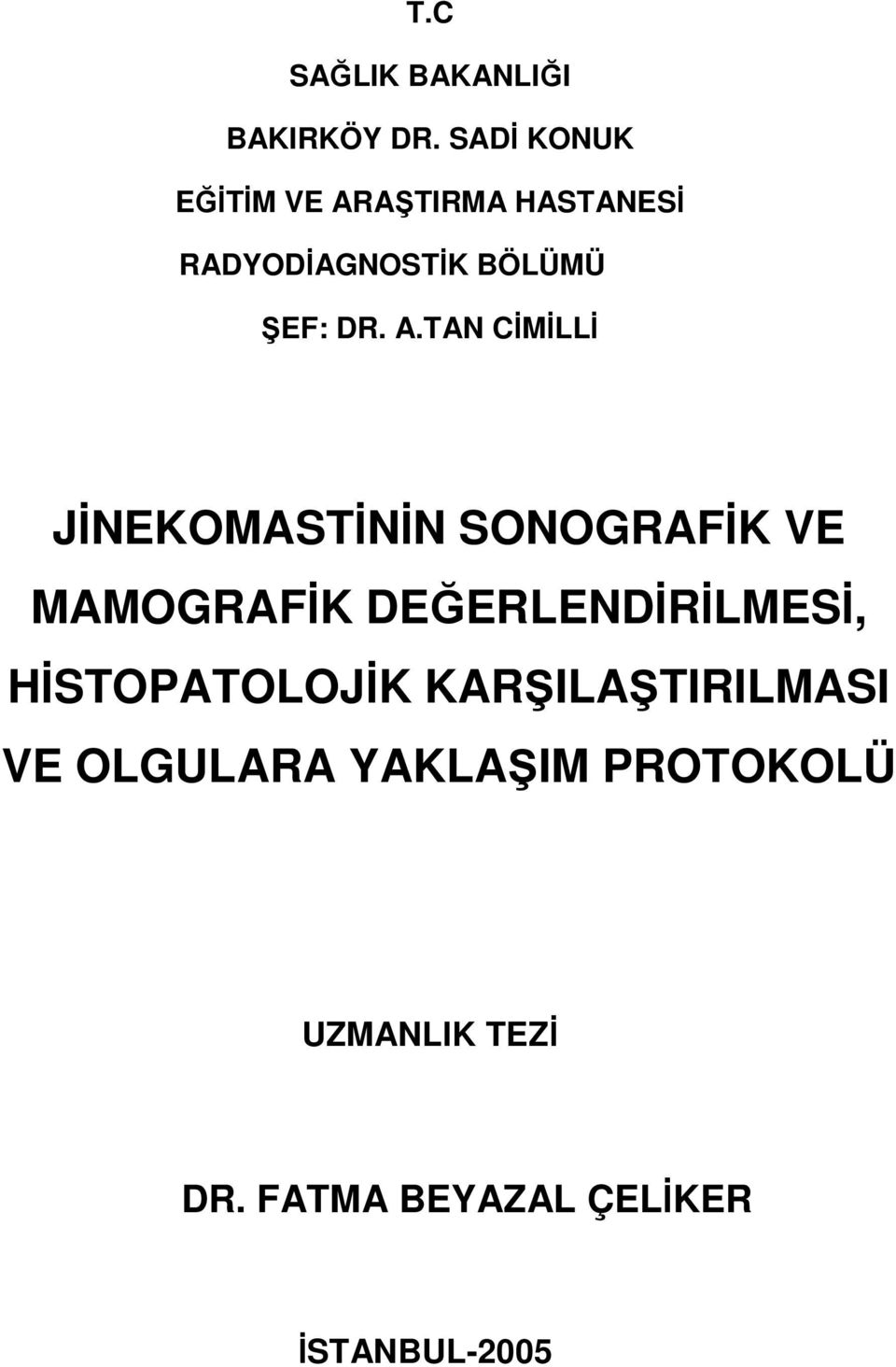 T.C

SAĞLIK BAKANLIĞI

BAKIRKÖY DR. SADİ KONUK

EĞİTİM VE ARAŞTIRMA HASTANESİ

RADYODİAGNOSTİK BÖLÜMÜ

ŞEF: DR. A.TAN CİMİLLİ

JİNEKOMASTİNİN SONOGRAFİK VE MAMOGRAFİK DEĞERLENDİRİLMESİ, HİSTOPATOLOJİK KARŞILAŞTIRILMASI VE OLGULARA YAKLAŞIM PROTOKOLÜ

UZMANLIK TEZİ

DR. FATMA BEYAZAL ÇELİKER

İSTANBUL-2005